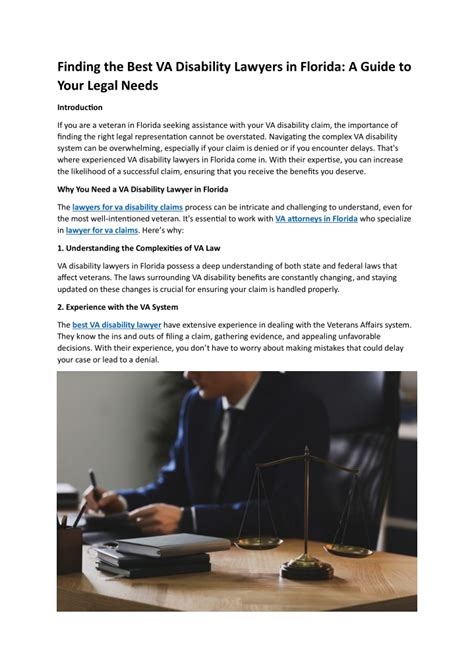 Finding the Best VA Disability Lawyers in Florida: A Guide to Your Legal Needs

Introduction

If you are a veteran in Florida seeking assistance with your VA disability claim, the importance of finding the right legal representation cannot be overstated. Navigating the complex VA disability system can be overwhelming, especially if your claim is denied or if you encounter delays. That's where experienced VA disability lawyers in Florida come in. With their expertise, you can increase the likelihood of a successful claim, ensuring that you receive the benefits you deserve.

Why You Need a VA Disability Lawyer in Florida

The lawyers for va disability claims process can be intricate and challenging to understand, even for the most well-intentioned veteran. It's essential to work with VA attorneys in Florida who specialize in lawyer for va claims. Here's why:

1. Understanding the Complexities of VA Law

VA disability lawyers in Florida possess a deep understanding of both state and federal laws that affect veterans. The laws surrounding VA disability benefits are constantly changing, and staying updated on these changes is crucial for ensuring your claim is handled properly.

2. Experience with the VA System

The best VA disability lawyer have extensive experience in dealing with the Veterans Affairs system. They know the ins and outs of filing a claim, gathering evidence, and appealing unfavorable decisions. With their experience, you don't have to worry about making mistakes that could delay your case or lead to a denial.